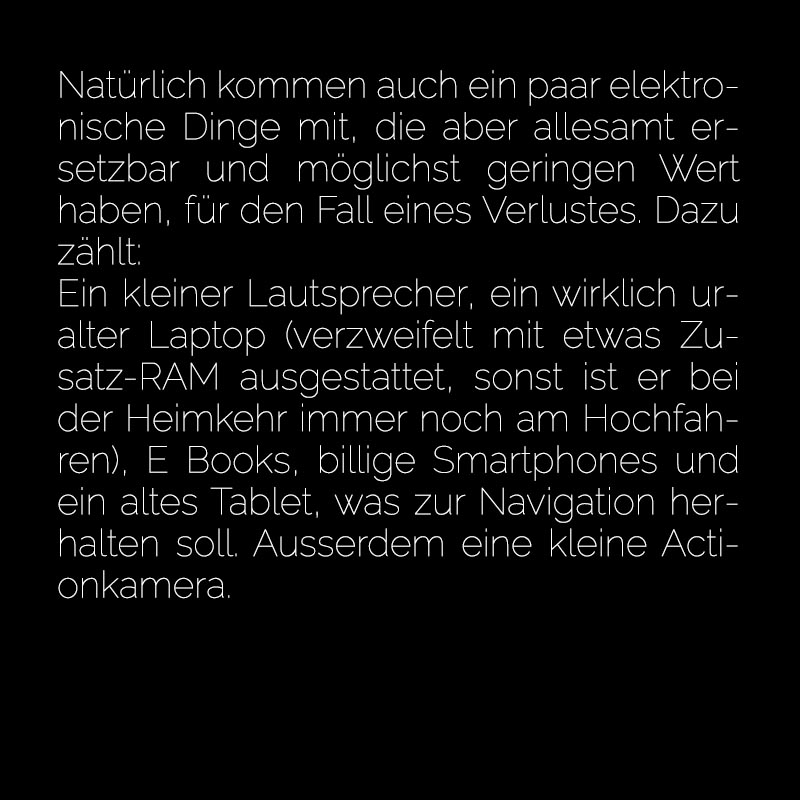 Natürlich kommen auch ein paar elektronische Dinge mit, die aber allesamt ersetzbar und möglichst geringen Wert haben, für den Fall eines Verlustes. Dazu zählt:
Ein kleiner Lautsprecher, ein wirklich uralter Laptop (verzweifelt mit etwas Zusatz-RAM ausgestattet, sonst ist er bei der Heimkehr immer noch am Hochfahren), E Books, billige Smartphones und ein altes Tablet, was zur Navigation herhalten soll. Ausserdem eine kleine Actionkamera.